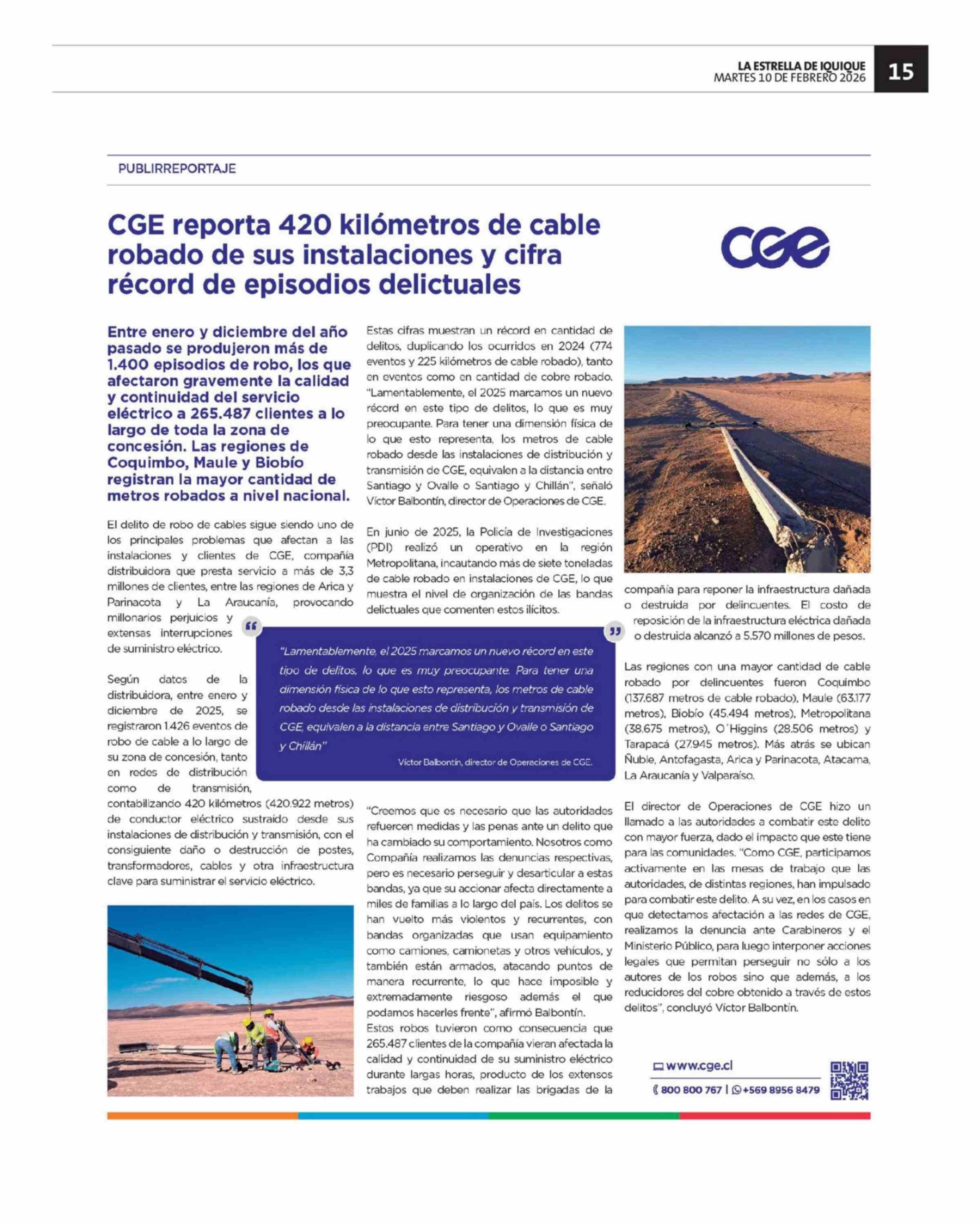 LA ESTRELLA DE IQUIQUE
MARTES 10 DE FEBRERO 2026

15

PUBLIRREPORTAJE

CGE reporta 420 kilómetros de cable robado de sus instalaciones y cifra récord de episodios delictuales

CGE

Entre enero y diciembre del año pasado se produjeron más de 1.400 episodios de robo, los que afectaron gravemente la calidad y continuidad del servicio eléctrico a 265.487 clientes a lo largo de toda la zona de concesión. Las regiones de Coquimbo, Maule y Biobío registran la mayor cantidad de metros robados a nivel nacional.

El delito de robo de cables sigue siendo uno de los principales problemas que afectan a las instalaciones y clientes de CGE, compañía distribuidora que presta servicio a más de 3,3 millones de clientes, entre las regiones de Arica y Parinacota y La Araucanía, provocando millonarios perjuicios y extensas interrupciones de suministro eléctrico.

Según datos de la distribuidora, entre enero y diciembre de 2025, se registraron 1.426 eventos de robo de cable a lo largo de su zona de concesión, tanto en redes de distribución como de transmisión, contabilizando 420 kilómetros (420.922 metros) de conductor eléctrico sustraído desde sus instalaciones de distribución y transmisión, con el consiguiente daño o destrucción de postes, transformadores, cables y otra infraestructura clave para suministrar el servicio eléctrico.

Estas cifras muestran un récord en cantidad de delitos, duplicando los ocurridos en 2024 (774 eventos y 225 kilómetros de cable robado), tanto en eventos como en cantidad de cobre robado. "Lamentablemente, el 2025 marcamos un nuevo récord en este tipo de delitos, lo que es muy preocupante. Para tener una dimensión física de lo que esto representa, los metros de cable robado desde las instalaciones de distribución y transmisión de CGE, equivalen a la distancia entre Santiago y Ovalle o Santiago y Chillán", señaló Víctor Balbontín, director de Operaciones de CGE.

En junio de 2025, la Policía de Investigaciones (PDI) realizó un operativo en la región Metropolitana, incautando más de siete toneladas de cable robado en instalaciones de CGE, lo que muestra el nivel de organización de las bandas delictuales que comenten estos ilícitos.

"Lamentablemente, el 2025 marcamos un nuevo récord en este tipo de delitos, lo que es muy preocupante. Para tener una dimensión física de lo que esto representa, los metros de cable robado desde las instalaciones de distribución y transmisión de CGE, equivalen a la distancia entre Santiago y Ovalle o Santiago y Chillán"
Víctor Balbontín, director de Operaciones de CGE.

"Creemos que es necesario que las autoridades refuercen medidas y las penas ante un delito que ha cambiado su comportamiento. Nosotros como Compañía realizamos las denuncias respectivas, pero es necesario perseguir y desarticular a estas bandas, ya que su accionar afecta directamente a miles de familias a lo largo del país. Los delitos se han vuelto más violentos y recurrentes, con bandas organizadas que usan equipamiento como camiones, camionetas y otros vehículos, y también están armados, atacando puntos de manera recurrente, lo que hace imposible y extremadamente riesgoso además el que podamos hacerles frente", afirmó Balbontín.
Estos robos tuvieron como consecuencia que 265.487 clientes de la compañía vieran afectada la calidad y continuidad de su suministro eléctrico durante largas horas, producto de los extensos trabajos que deben realizar las brigadas de la compañía para reponer la infraestructura dañada o destruida por delincuentes. El costo de reposición de la infraestructura eléctrica dañada o destruida alcanzó a 5.570 millones de pesos.

Las regiones con una mayor cantidad de cable robado por delincuentes fueron Coquimbo (137.687 metros de cable robado), Maule (63.177 metros), Biobío (45.494 metros), Metropolitana (38.675 metros), O´Higgins (28.506 metros) y Tarapacá (27.945 metros). Más atrás se ubican Ñuble, Antofagasta, Arica y Parinacota, Atacama, La Araucanía y Valparaíso.

El director de Operaciones de CGE hizo un llamado a las autoridades a combatir este delito con mayor fuerza, dado el impacto que este tiene para las comunidades. "Como CGE, participamos activamente en las mesas de trabajo que las autoridades, de distintas regiones, han impulsado para combatir este delito. A su vez, en los casos en que detectamos afectación a las redes de CGE, realizamos la denuncia ante Carabineros y el Ministerio Público, para luego interponer acciones legales que permitan perseguir no sólo a los autores de los robos sino que además, a los reducidores del cobre obtenido a través de estos delitos", concluyó Víctor Balbontín.

www.cge.cl
800 800 767 | +569 8956 8479